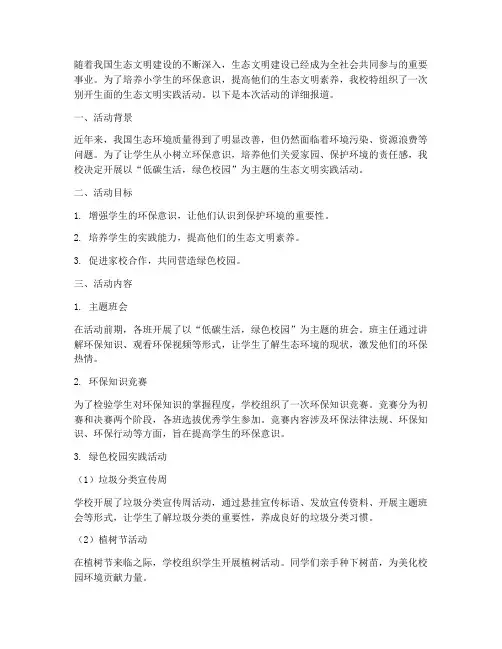 随着我国生态文明建设的不断深入，生态文明建设已经成为全社会共同参与的重要事业。为了培养小学生的环保意识，提高他们的生态文明素养，我校特组织了一次别开生面的生态文明实践活动。以下是本次活动的详细报道。

一、活动背景

近年来，我国生态环境质量得到了明显改善，但仍然面临着环境污染、资源浪费等问题。为了让学生从小树立环保意识，培养他们关爱家园、保护环境的责任感，我校决定开展以“低碳生活，绿色校园”为主题的生态文明实践活动。

二、活动目标

1. 增强学生的环保意识，让他们认识到保护环境的重要性。

2. 培养学生的实践能力，提高他们的生态文明素养。

3. 促进家校合作，共同营造绿色校园。

三、活动内容

1. 主题班会

在活动前期，各班开展了以“低碳生活，绿色校园”为主题的班会。班主任通过讲解环保知识、观看环保视频等形式，让学生了解生态环境的现状，激发他们的环保热情。

2. 环保知识竞赛

为了检验学生对环保知识的掌握程度，学校组织了一次环保知识竞赛。竞赛分为初赛和决赛两个阶段，各班选拔优秀学生参加。竞赛内容涉及环保法律法规、环保知识、环保行动等方面，旨在提高学生的环保意识。

3. 绿色校园实践活动

（1）垃圾分类宣传周

学校开展了垃圾分类宣传周活动，通过悬挂宣传标语、发放宣传资料、开展主题班会等形式，让学生了解垃圾分类的重要性，养成良好的垃圾分类习惯。

（2）植树节活动

在植树节来临之际，学校组织学生开展植树活动。同学们亲手种下树苗，为美化校园环境贡献力量。